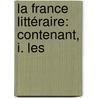 la france littéraire: contenant, i. les